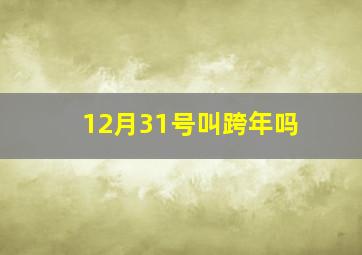 12月31号叫跨年吗